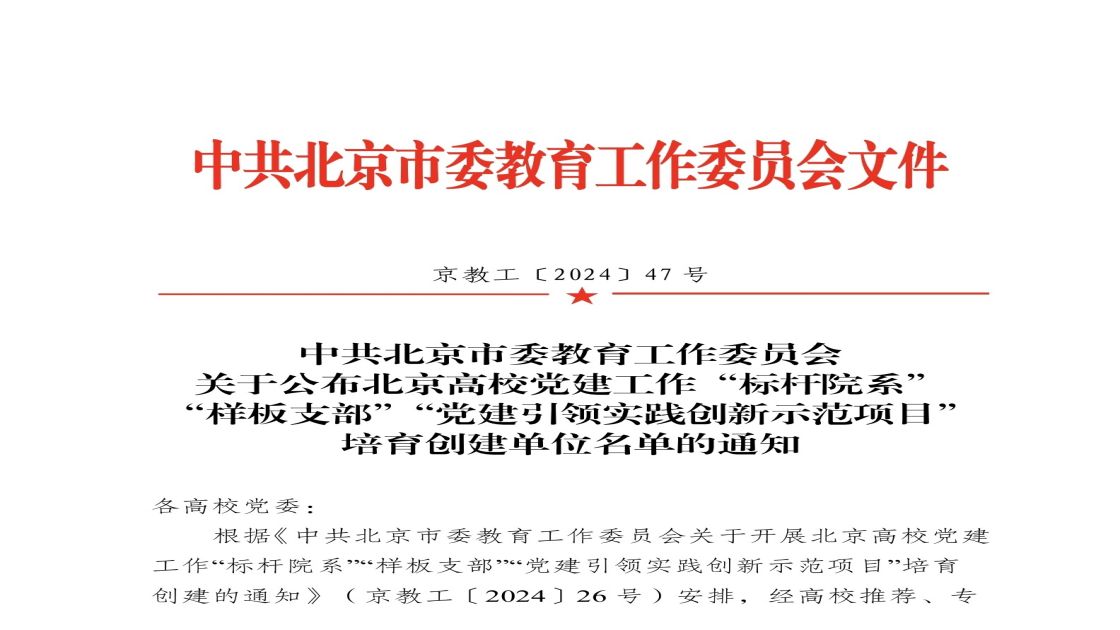 中共北京市委教育工作委员会文件

京教工〔2024〕47号

中共北京市委教育工作委员会
关于公布北京高校党建工作“标杆院系”
“样板支部”“党建引领实践创新示范项目”
培育创建单位名单的通知

各高校党委：

根据《中共北京市委教育工作委员会关于开展北京高校党建工作“标杆院系”“样板支部”“党建引领实践创新示范项目”培育创建的通知》（京教工〔2024〕26号）安排，经高校推荐、专